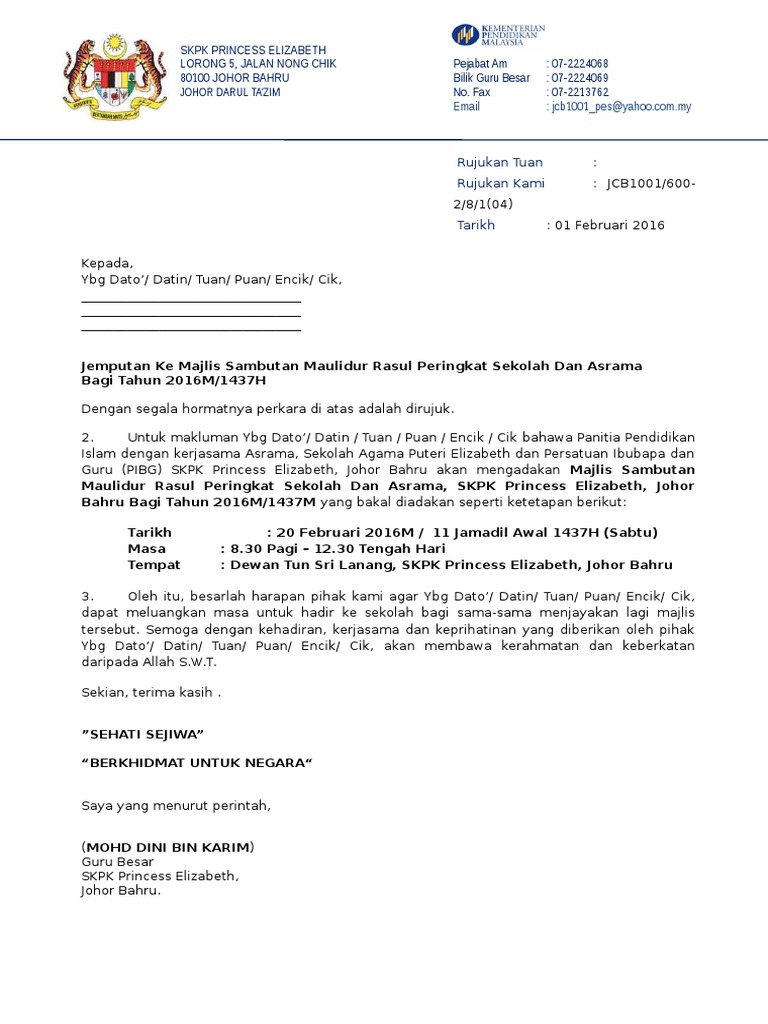 SKPK PRINCESS ELIZABETH
LORONG 5, JALAN NONG CHIK
80100 JOHOR BAHRU
JOHOR DARUL TA'ZIM

KEMENTERIAN PENDIDIKAN MALAYSIA

Pejabat Am : 07-2224068
Bilik Guru Besar : 07-2224069
No. Fax : 07-2213762
Email : jcb1001_pes@yahoo.com.my

Rujukan Tuan :
Rujukan Kami : JCB1001/600-2/8/1(04)
Tarikh : 01 Februari 2016

Kepada,
Ybg Dato'/ Datin/ Tuan/ Puan/ Encik/ Cik,

Jemputan Ke Majlis Sambutan Maulidur Rasul Peringkat Sekolah Dan Asrama Bagi Tahun 2016M/1437H

Dengan segala hormatnya perkara di atas adalah dirujuk.

2. Untuk makluman Ybg Dato'/ Datin / Tuan / Puan / Encik / Cik bahawa Panitia Pendidikan Islam dengan kerjasama Asrama, Sekolah Agama Puteri Elizabeth dan Persatuan Ibubapa dan Guru (PIBG) SKPK Princess Elizabeth, Johor Bahru akan mengadakan Majlis Sambutan Maulidur Rasul Peringkat Sekolah Dan Asrama, SKPK Princess Elizabeth, Johor Bahru Bagi Tahun 2016M/1437M yang bakal diadakan seperti ketetapan berikut:

Tarikh : 20 Februari 2016M / 11 Jamadil Awal 1437H (Sabtu)
Masa : 8.30 Pagi – 12.30 Tengah Hari
Tempat : Dewan Tun Sri Lanang, SKPK Princess Elizabeth, Johor Bahru

3. Oleh itu, besarlah harapan pihak kami agar Ybg Dato'/ Datin/ Tuan/ Puan/ Encik/ Cik, dapat meluangkan masa untuk hadir ke sekolah bagi sama-sama menjayakan lagi majlis tersebut. Semoga dengan kehadiran, kerjasama dan keprihatinan yang diberikan oleh pihak Ybg Dato'/ Datin/ Tuan/ Puan/ Encik/ Cik, akan membawa kerahmatan dan keberkatan daripada Allah S.W.T.

Sekian, terima kasih .

"SEHATI SEJIWA"

"BERKHIDMAT UNTUK NEGARA"

Saya yang menurut perintah,

(MOHD DINI BIN KARIM)
Guru Besar
SKPK Princess Elizabeth,
Johor Bahru.